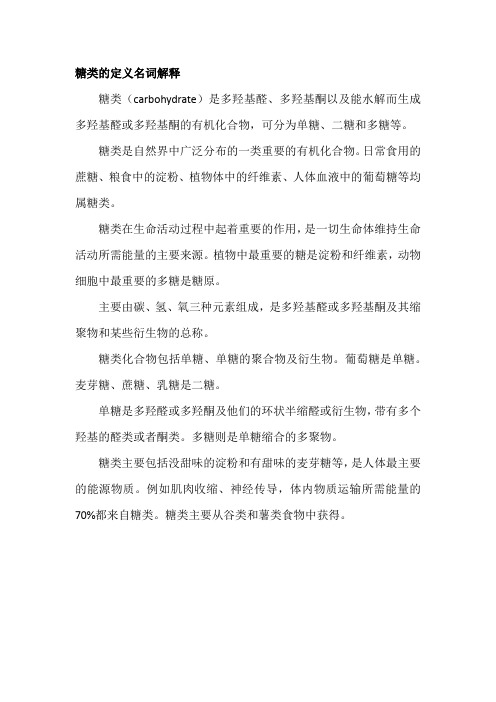 糖类的定义名词解释

糖类（carbohydrate）是多羟基醛、多羟基酮以及能水解而生成多羟基醛或多羟基酮的有机化合物，可分为单糖、二糖和多糖等。

糖类是自然界中广泛分布的一类重要的有机化合物。日常食用的蔗糖、粮食中的淀粉、植物体中的纤维素、人体血液中的葡萄糖等均属糖类。

糖类在生命活动过程中起着重要的作用，是一切生命体维持生命活动所需能量的主要来源。植物中最重要的糖是淀粉和纤维素，动物细胞中最重要的多糖是糖原。

主要由碳、氢、氧三种元素组成，是多羟基醛或多羟基酮及其缩聚物和某些衍生物的总称。

糖类化合物包括单糖、单糖的聚合物及衍生物。葡萄糖是单糖。麦芽糖、蔗糖、乳糖是二糖。

单糖是多羟醛或多羟酮及他们的环状半缩醛或衍生物，带有多个羟基的醛类或者酮类。多糖则是单糖缩合的多聚物。

糖类主要包括没甜味的淀粉和有甜味的麦芽糖等，是人体最主要的能源物质。例如肌肉收缩、神经传导，体内物质运输所需能量的70%都来自糖类。糖类主要从谷类和薯类食物中获得。